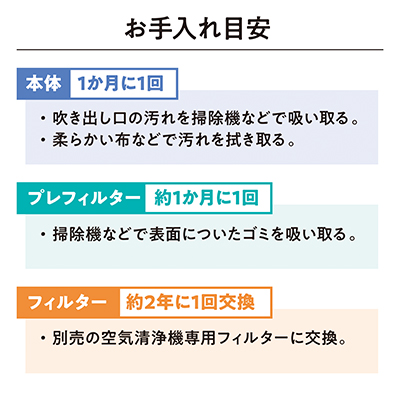 お手入れ目安

本体 1か月に1回

・吹き出し口の汚れを掃除機などで吸い取る。
・柔らかい布などで汚れを拭き取る。

プレフィルター 約1か月に1回

・掃除機などで表面についたゴミを吸い取る。

フィルター 約2年に1回交換

・別売の空気清浄機専用フィルターに交換。